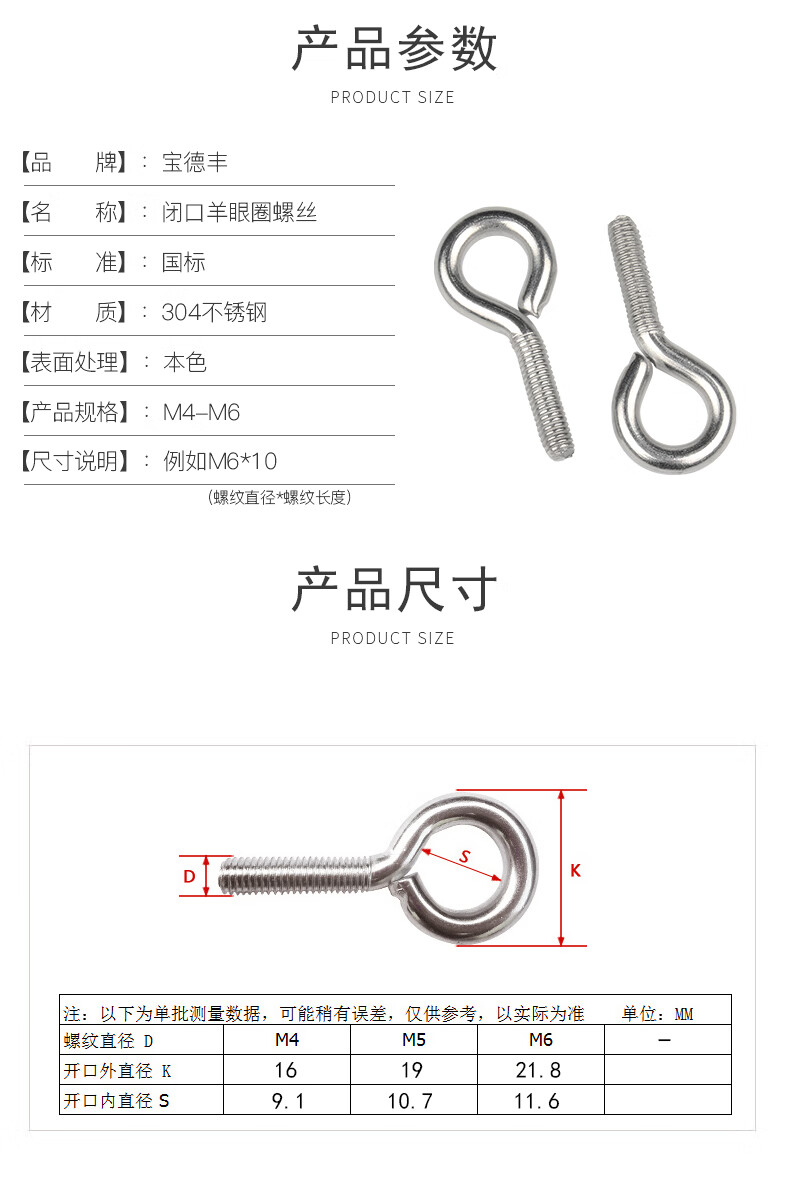 产品参数

PRODUCT SIZE

【品　　牌】：宝德丰

【名　　称】：闭口羊眼圈螺丝

【标　　准】：国标

【材　　质】：304不锈钢

【表面处理】：本色

【产品规格】：M4–M6

【尺寸说明】：例如M6*10

(螺纹直径*螺纹长度)

产品尺寸

PRODUCT SIZE

D

S

K

注：以下为单批测量数据，可能稍有误差，仅供参考，以实际为准　　单位：MM

| 螺纹直径 D | M4 | M5 | M6 | — |
|---|---|---|---|---|
| 开口外直径 K | 16 | 19 | 21.8 | |
| 开口内直径 S | 9.1 | 10.7 | 11.6 | |